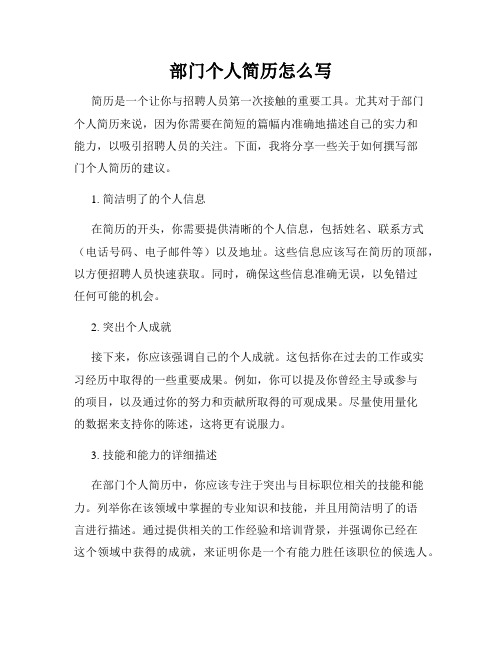 部门个人简历怎么写

简历是一个让你与招聘人员第一次接触的重要工具。尤其对于部门个人简历来说，因为你需要在简短的篇幅内准确地描述自己的实力和能力，以吸引招聘人员的关注。下面，我将分享一些关于如何撰写部门个人简历的建议。

1. 简洁明了的个人信息

在简历的开头，你需要提供清晰的个人信息，包括姓名、联系方式（电话号码、电子邮件等）以及地址。这些信息应该写在简历的顶部，以方便招聘人员快速获取。同时，确保这些信息准确无误，以免错过任何可能的机会。

2. 突出个人成就

接下来，你应该强调自己的个人成就。这包括你在过去的工作或实习经历中取得的一些重要成果。例如，你可以提及你曾经主导或参与的项目，以及通过你的努力和贡献所取得的可观成果。尽量使用量化的数据来支持你的陈述，这将更有说服力。

3. 技能和能力的详细描述

在部门个人简历中，你应该专注于突出与目标职位相关的技能和能力。列举你在该领域中掌握的专业知识和技能，并且用简洁明了的语言进行描述。通过提供相关的工作经验和培训背景，并强调你已经在这个领域中获得的成就，来证明你是一个有能力胜任该职位的候选人。